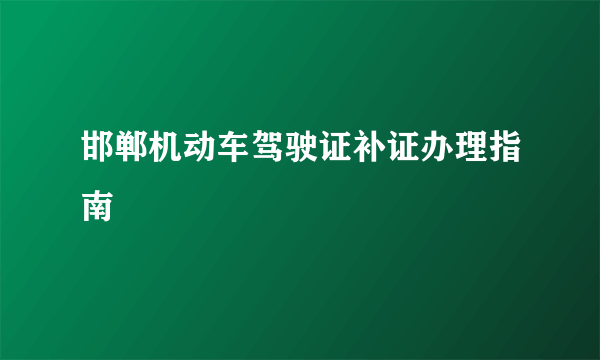 邯郸机动车驾驶证补证办理指南